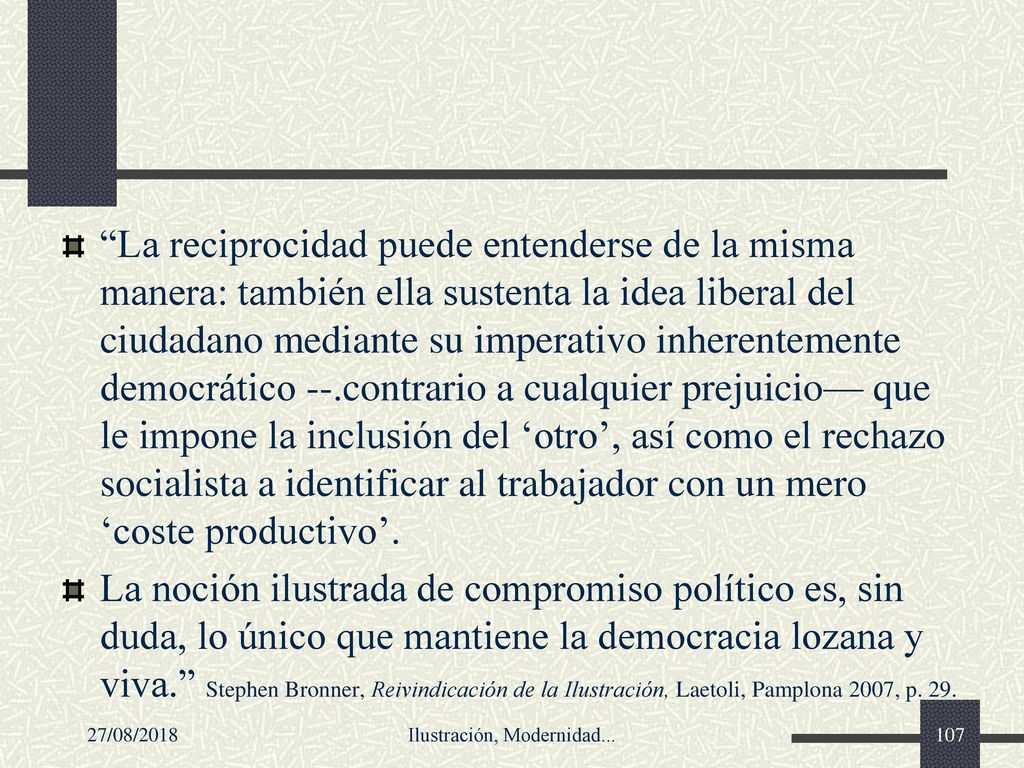 “La reciprocidad puede entenderse de la misma manera: también ella sustenta la idea liberal del ciudadano mediante su imperativo inherentemente democrático --.contrario a cualquier prejuicio— que le impone la inclusión del ‘otro’, así como el rechazo socialista a identificar al trabajador con un mero ‘coste productivo’.

La noción ilustrada de compromiso político es, sin duda, lo único que mantiene la democracia lozana y viva.” Stephen Bronner, Reivindicación de la Ilustración, Laetoli, Pamplona 2007, p. 29.

27/08/2018

Ilustración, Modernidad...

107